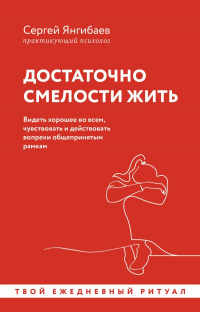 Сергей Янгибаев
практикующий психолог

ДОСТАТОЧНО СМЕЛОСТИ ЖИТЬ

Видеть хорошее во всем, чувствовать и действовать вопреки общепринятым рамкам

ТВОЙ ЕЖЕДНЕВНЫЙ РИТУАЛ